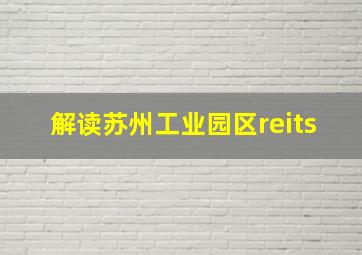 解读苏州工业园区reits